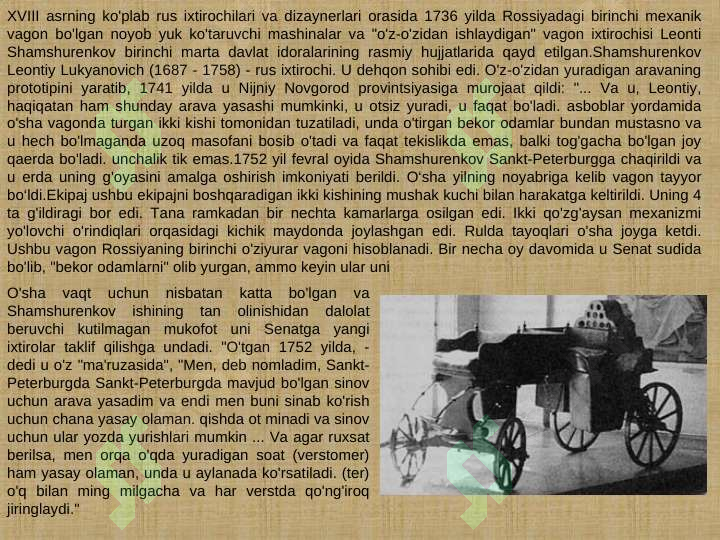 XVIII asrning ko'plab rus ixtirochilari va dizaynerlari orasida 1736 yilda Rossiyadagi birinchi mexanik vagon bo'lgan noyob yuk ko'taruvchi mashinalar va "o'z-o'zidan ishlaydigan" vagon ixtirochisi Leonti Shamshurenkov birinchi marta davlat idoralarining rasmiy hujjatlarida qayd etilgan.Shamshurenkov Leontiy Lukyanovich (1687 - 1758) - rus ixtirochi. U dehqon sohibi edi. O'z-o'zidan yuradigan aravaning prototipini yaratib, 1741 yilda u Nijniy Novgorod provintsiyasiga murojaat qildi: "... Va u, Leontiy, haqiqatan ham shunday arava yasashi mumkinki, u otsiz yuradi, u faqat bo'ladi. asboblar yordamida o'sha vagonda turgan ikki kishi tomonidan tuzatiladi, unda o'tirgan bekor odamlar bundan mustasno va u hech bo'lmaganda uzoq masofani bosib o'tadi va faqat tekislikda emas, balki tog'gacha bo'lgan joy qaerda bo'ladi. unchalik tik emas.1752 yil fevral oyida Shamshurenkov Sankt-Peterburgga chaqirildi va u erda uning g'oyasini amalga oshirish imkoniyati berildi. O'sha yilning noyabriga kelib vagon tayyor bo'ldi.Ekipaj ushbu ekipajni boshqaradigan ikki kishining mushak kuchi bilan harakatga keltirildi. Uning 4 ta g'ildiragi bor edi. Tana ramkadan bir nechta kamarlarga osilgan edi. Ikki qo'zg'aysan mexanizmi yo'lovchi o'rindiqlari orqasidagi kichik maydonda joylashgan edi. Rulda tayoqlari o'sha joyga ketdi. Ushbu vagon Rossiyaning birinchi o'ziyurar vagoni hisoblanadi. Bir necha oy davomida u Senat sudida bo'lib, "bekor odamlarni" olib yurgan, ammo keyin ular uni

O'sha vaqt uchun nisbatan katta bo'lgan va Shamshurenkov ishining tan olinishidan dalolat beruvchi kutilmagan mukofot uni Senatga yangi ixtirolar taklif qilishga undadi. "O'tgan 1752 yilda, - dedi u o'z "ma'ruzasida", "Men, deb nomladim, Sankt-Peterburgda Sankt-Peterburgda mavjud bo'lgan sinov uchun arava yasadim va endi men buni sinab ko'rish uchun chana yasay olaman. qishda ot minadi va sinov uchun ular yozda yurishlari mumkin ... Va agar ruxsat berilsa, men orqa o'qda yuradigan soat (verstomer) ham yasay olaman, unda u aylanada ko'rsatiladi. (ter) o'q bilan ming milgacha va har verstda qo'ng'iroq jiringlaydi."